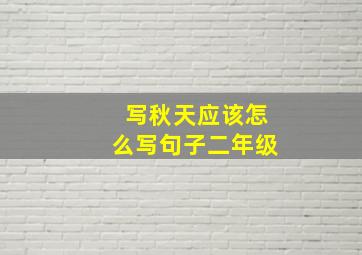 写秋天应该怎么写句子二年级